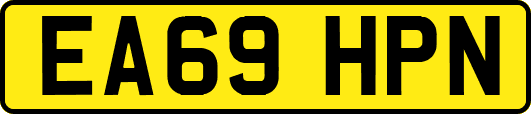 EA69 HPN